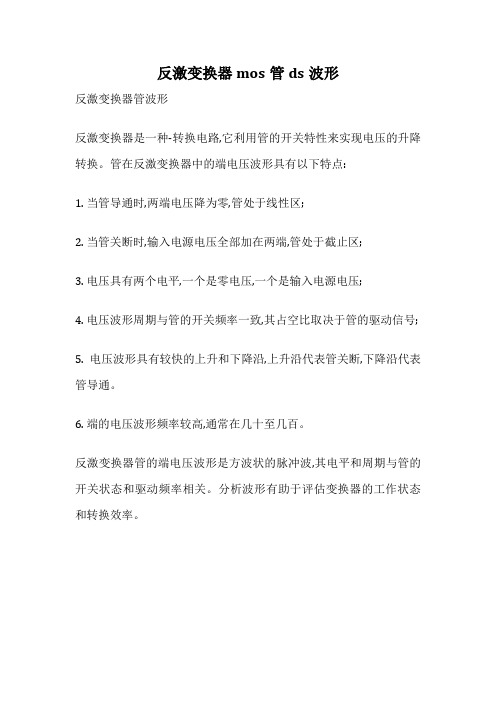 反激变换器 mos 管 ds 波形

反激变换器管波形

反激变换器是一种-转换电路,它利用管的开关特性来实现电压的升降转换。管在反激变换器中的端电压波形具有以下特点:

1. 当管导通时,两端电压降为零,管处于线性区;

2. 当管关断时,输入电源电压全部加在两端,管处于截止区;

3. 电压具有两个电平,一个是零电压,一个是输入电源电压;

4. 电压波形周期与管的开关频率一致,其占空比取决于管的驱动信号;

5. 电压波形具有较快的上升和下降沿,上升沿代表管关断,下降沿代表管导通。

6. 端的电压波形频率较高,通常在几十至几百。

反激变换器管的端电压波形是方波状的脉冲波,其电平和周期与管的开关状态和驱动频率相关。分析波形有助于评估变换器的工作状态和转换效率。